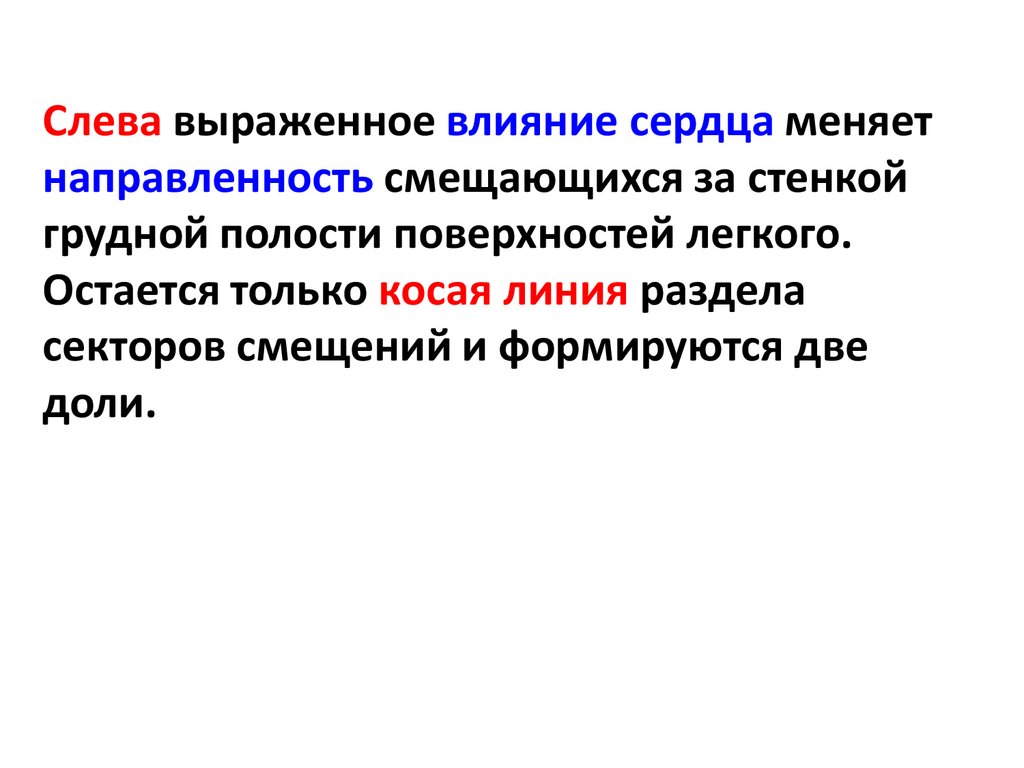 Слева выраженное влияние сердца меняет направленность смещающихся за стенкой грудной полости поверхностей легкого. Остается только косая линия раздела секторов смещений и формируются две доли.